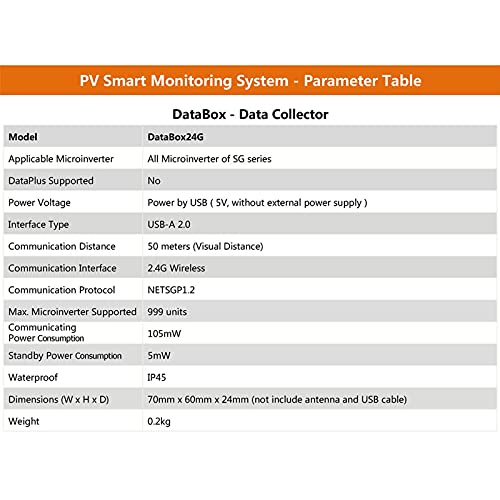 PV Smart Monitoring System - Parameter Table

DataBox - Data Collector

| Model | DataBox24G |
|---|---|
| Applicable Microinverter | All Microinverter of SG series |
| DataPlus Supported | No |
| Power Voltage | Power by USB ( 5V, without external power supply ) |
| Interface Type | USB-A 2.0 |
| Communication Distance | 50 meters (Visual Distance) |
| Communication Interface | 2.4G Wireless |
| Communication Protocol | NETSGP1.2 |
| Max. Microinverter Supported | 999 units |
| Communicating Power Consumption | 105mW |
| Standby Power Consumption | 5mW |
| Waterproof | IP45 |
| Dimensions (W x H x D) | 70mm x 60mm x 24mm (not include antenna and USB cable) |
| Weight | 0.2kg |